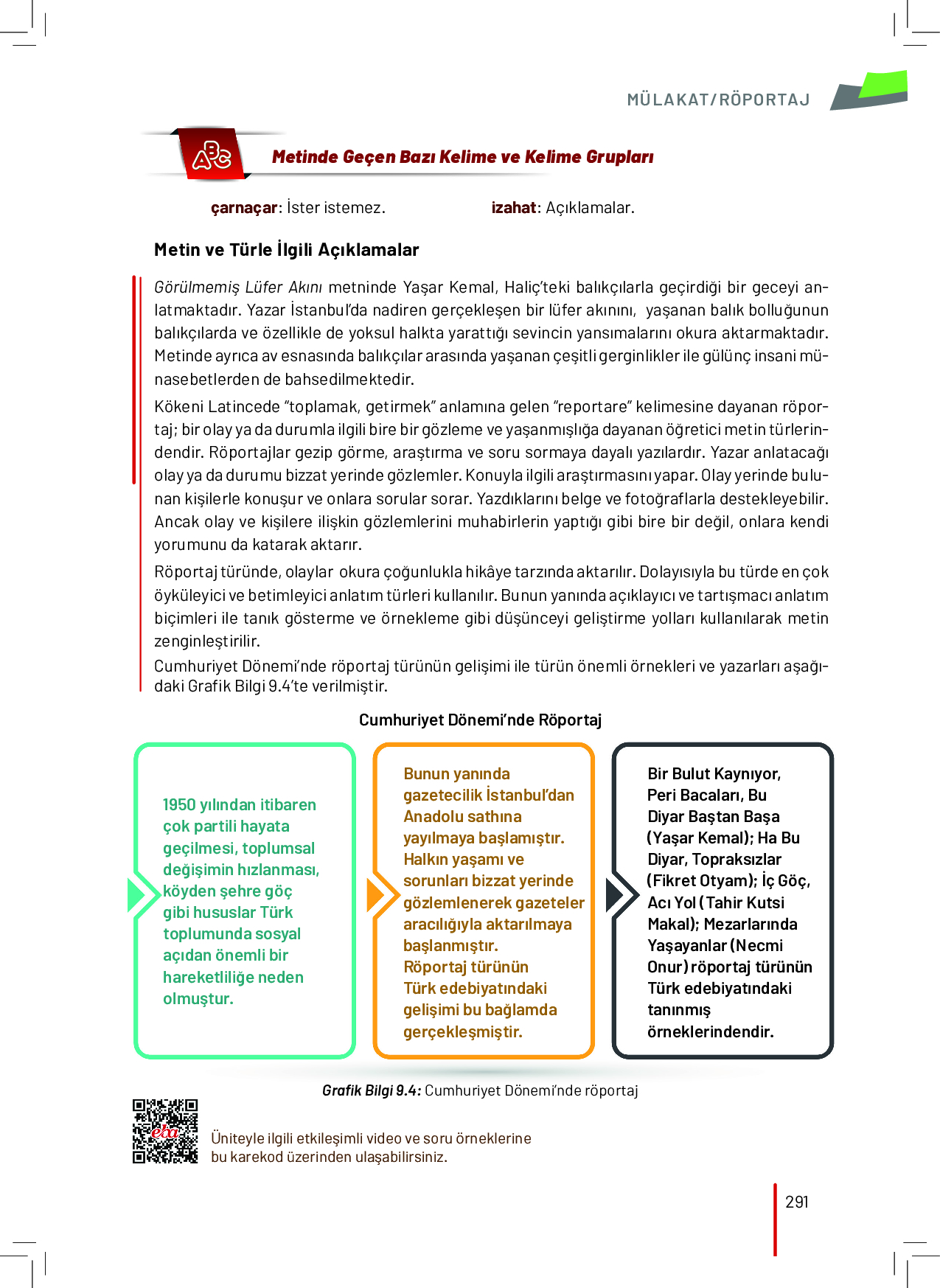 MÜLAKAT/RÖPORTAJ

ABC

Metinde Geçen Bazı Kelime ve Kelime Grupları

çarnaçar: İster istemez.

izahat: Açıklamalar.

Metin ve Türle İlgili Açıklamalar

Görülmemiş Lüfer Akını metninde Yaşar Kemal, Haliç'teki balıkçılarla geçirdiği bir geceyi anlatmaktadır. Yazar İstanbul'da nadiren gerçekleşen bir lüfer akınını, yaşanan balık bolluğunun balıkçılarda ve özellikle de yoksul halkta yarattığı sevincin yansımalarını okura aktarmaktadır. Metinde ayrıca av esnasında balıkçılar arasında yaşanan çeşitli gerginlikler ile gülünç insani münasebetlerden de bahsedilmektedir.

Kökeni Latincede "toplamak, getirmek" anlamına gelen "reportare" kelimesine dayanan röportaj; bir olay ya da durumla ilgili bire bir gözleme ve yaşanmışlığa dayanan öğretici metin türlerindendir. Röportajlar gezip görme, araştırma ve soru sormaya dayalı yazılardır. Yazar anlatacağı olay ya da durumu bizzat yerinde gözlemler. Konuyla ilgili araştırmasını yapar. Olay yerinde bulunan kişilerle konuşur ve onlara sorular sorar. Yazdıklarını belge ve fotoğraflarla destekleyebilir. Ancak olay ve kişilere ilişkin gözlemlerini muhabirlerin yaptığı gibi bire bir değil, onlara kendi yorumunu da katarak aktarır.

Röportaj türünde, olaylar okura çoğunlukla hikâye tarzında aktarılır. Dolayısıyla bu türde en çok öyküleyici ve betimleyici anlatım türleri kullanılır. Bunun yanında açıklayıcı ve tartışmacı anlatım biçimleri ile tanık gösterme ve örnekleme gibi düşünceyi geliştirme yolları kullanılarak metin zenginleştirilir.

Cumhuriyet Dönemi'nde röportaj türünün gelişimi ile türün önemli örnekleri ve yazarları aşağıdaki Grafik Bilgi 9.4'te verilmiştir.

Cumhuriyet Dönemi'nde Röportaj

1950 yılından itibaren çok partili hayata geçilmesi, toplumsal değişimin hızlanması, köyden şehre göç gibi hususlar Türk toplumunda sosyal açıdan önemli bir hareketliliğe neden olmuştur.

Bunun yanında gazetecilik İstanbul'dan Anadolu sathına yayılmaya başlamıştır. Halkın yaşamı ve sorunları bizzat yerinde gözlemlenerek gazeteler aracılığıyla aktarılmaya başlanmıştır. Röportaj türünün Türk edebiyatındaki gelişimi bu bağlamda gerçekleşmiştir.

Bir Bulut Kaynıyor, Peri Bacaları, Bu Diyar Baştan Başa (Yaşar Kemal); Ha Bu Diyar, Topraksızlar (Fikret Otyam); İç Göç, Acı Yol (Tahir Kutsi Makal); Mezarlarında Yaşayanlar (Necmi Onur) röportaj türünün Türk edebiyatındaki tanınmış örneklerindendir.

Grafik Bilgi 9.4: Cumhuriyet Dönemi'nde röportaj

eba

Üniteyle ilgili etkileşimli video ve soru örneklerine bu karekod üzerinden ulaşabilirsiniz.

291